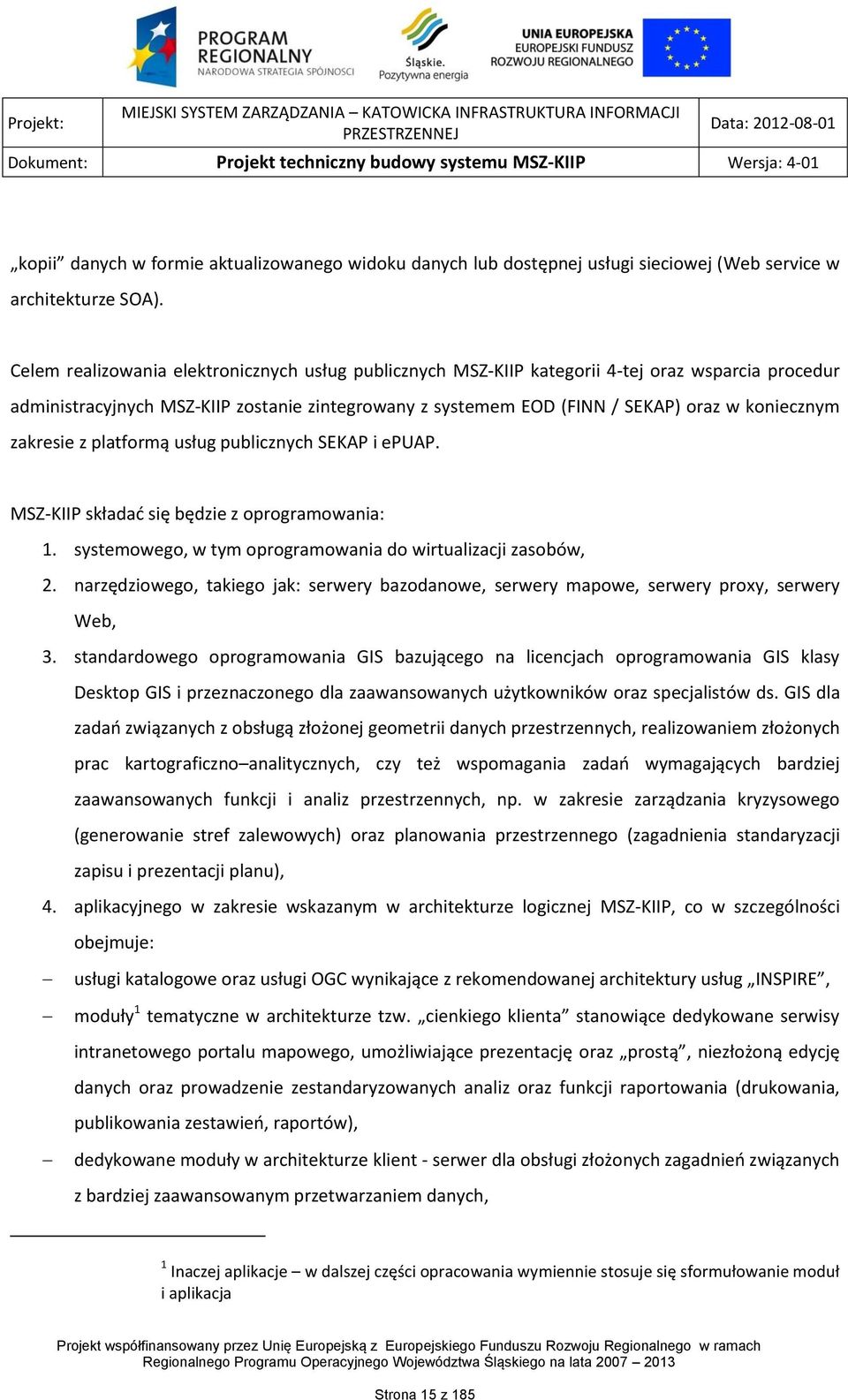 PROGRAM REGIONALNY NARODOWA STRATEGIA SPÓJNOŚCI

Śląskie. Pozytywna energia

UNIA EUROPEJSKA EUROPEJSKI FUNDUSZ ROZWOJU REGIONALNEGO

| Projekt: | MIEJSKI SYSTEM ZARZĄDZANIA – KATOWICKA INFRASTRUKTURA INFORMACJI PRZESTRZENNEJ | Data: 2012-08-01 |
|---|---|---|
| Dokument: | Projekt techniczny budowy systemu MSZ-KIIP | Wersja: 4-01 |

„kopii” danych w formie aktualizowanego widoku danych lub dostępnej usługi sieciowej (Web service w architekturze SOA).

Celem realizowania elektronicznych usług publicznych MSZ-KIIP kategorii 4-tej oraz wsparcia procedur administracyjnych MSZ-KIIP zostanie zintegrowany z systemem EOD (FINN / SEKAP) oraz w koniecznym zakresie z platformą usług publicznych SEKAP i ePUAP.

MSZ-KIIP składać się będzie z oprogramowania:
1. systemowego, w tym oprogramowania do wirtualizacji zasobów,
2. narzędziowego, takiego jak: serwery bazodanowe, serwery mapowe, serwery proxy, serwery Web,
3. standardowego oprogramowania GIS bazującego na licencjach oprogramowania GIS klasy Desktop GIS i przeznaczonego dla zaawansowanych użytkowników oraz specjalistów ds. GIS dla zadań związanych z obsługą złożonej geometrii danych przestrzennych, realizowaniem złożonych prac kartograficzno–analitycznych, czy też wspomagania zadań wymagających bardziej zaawansowanych funkcji i analiz przestrzennych, np. w zakresie zarządzania kryzysowego (generowanie stref zalewowych) oraz planowania przestrzennego (zagadnienia standaryzacji zapisu i prezentacji planu),
4. aplikacyjnego w zakresie wskazanym w architekturze logicznej MSZ-KIIP, co w szczególności obejmuje:
– usługi katalogowe oraz usługi OGC wynikające z rekomendowanej architektury usług „INSPIRE”,
– moduły$^1$ tematyczne w architekturze tzw. „cienkiego klienta” stanowiące dedykowane serwisy intranetowego portalu mapowego, umożliwiające prezentację oraz „prostą”, niezłożoną edycję danych oraz prowadzenie zestandaryzowanych analiz oraz funkcji raportowania (drukowania, publikowania zestawień, raportów),
– dedykowane moduły w architekturze klient - serwer dla obsługi złożonych zagadnień związanych z bardziej zaawansowanym przetwarzaniem danych,

$^1$ Inaczej aplikacje – w dalszej części opracowania wymiennie stosuje się sformułowanie moduł i aplikacja

Projekt współfinansowany przez Unię Europejską z Europejskiego Funduszu Rozwoju Regionalnego w ramach Regionalnego Programu Operacyjnego Województwa Śląskiego na lata 2007 – 2013

Strona 15 z 185